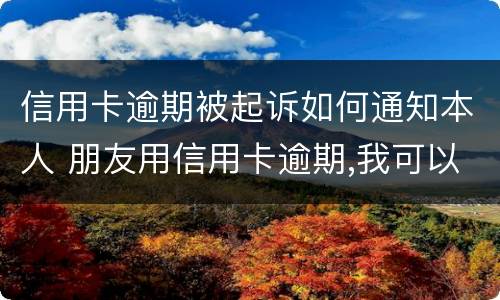 信用卡逾期被起诉如何通知本人 朋友用信用卡逾期,我可以